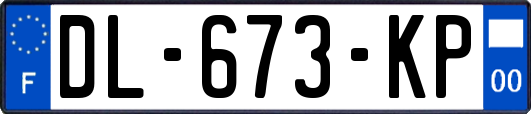 F
DL-673-KP
00